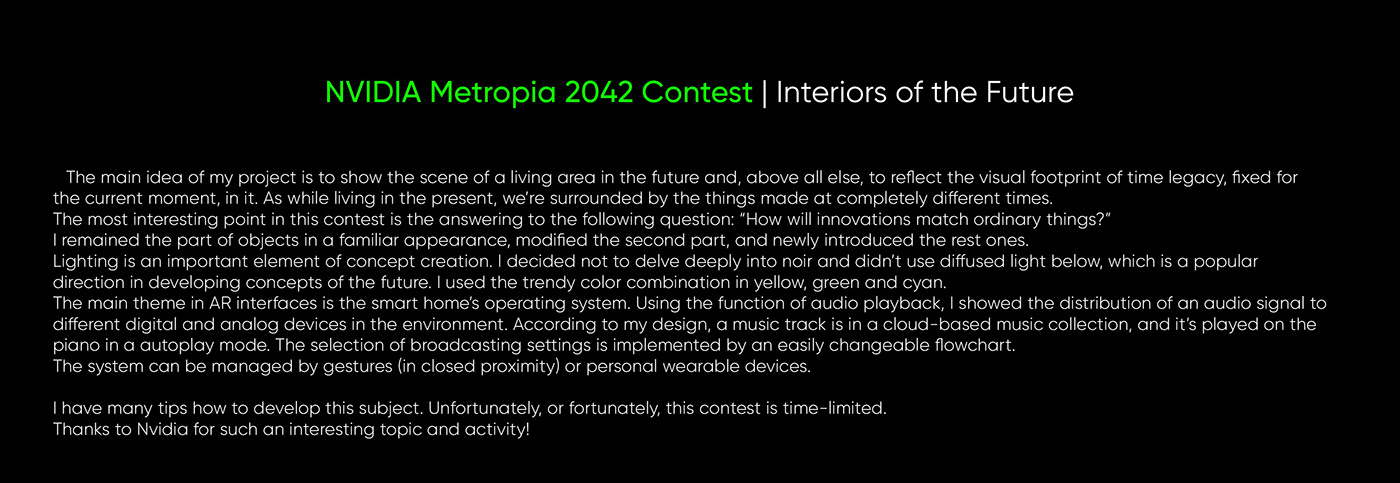 NVIDIA Metropia 2042 Contest | Interiors of the Future

The main idea of my project is to show the scene of a living area in the future and, above all else, to reflect the visual footprint of time legacy, fixed for the current moment, in it. As while living in the present, we're surrounded by the things made at completely different times.
The most interesting point in this contest is the answering to the following question: "How will innovations match ordinary things?"
I remained the part of objects in a familiar appearance, modified the second part, and newly introduced the rest ones.
Lighting is an important element of concept creation. I decided not to delve deeply into noir and didn't use diffused light below, which is a popular direction in developing concepts of the future. I used the trendy color combination in yellow, green and cyan.
The main theme in AR interfaces is the smart home's operating system. Using the function of audio playback, I showed the distribution of an audio signal to different digital and analog devices in the environment. According to my design, a music track is in a cloud-based music collection, and it's played on the piano in a autoplay mode. The selection of broadcasting settings is implemented by an easily changeable flowchart.
The system can be managed by gestures (in closed proximity) or personal wearable devices.

I have many tips how to develop this subject. Unfortunately, or fortunately, this contest is time-limited.
Thanks to Nvidia for such an interesting topic and activity!